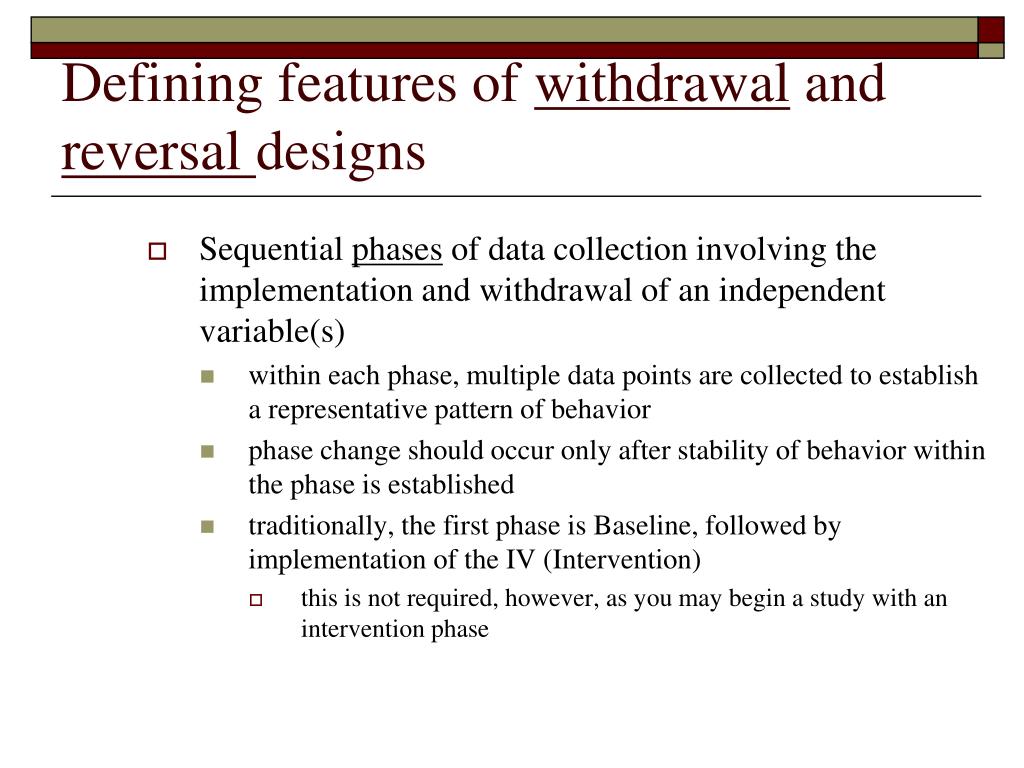 Defining features of withdrawal and reversal designs

Sequential phases of data collection involving the implementation and withdrawal of an independent variable(s)

within each phase, multiple data points are collected to establish a representative pattern of behavior

phase change should occur only after stability of behavior within the phase is established

traditionally, the first phase is Baseline, followed by implementation of the IV (Intervention)

this is not required, however, as you may begin a study with an intervention phase